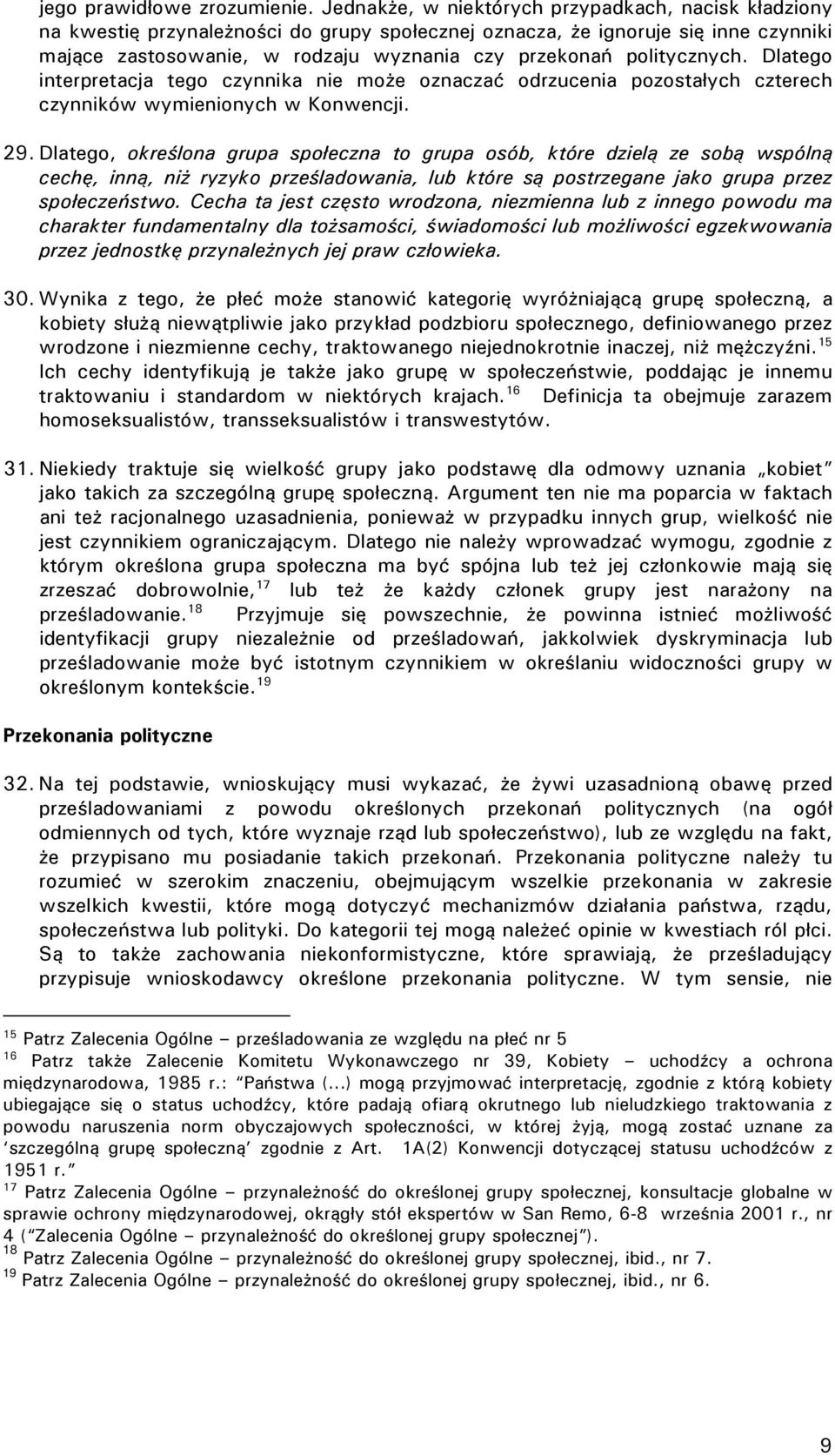 jego prawidłowe zrozumienie. Jednakże, w niektórych przypadkach, nacisk kładziony na kwestię przynależności do grupy społecznej oznacza, że ignoruje się inne czynniki mające zastosowanie, w rodzaju wyznania czy przekonań politycznych. Dlatego interpretacja tego czynnika nie może oznaczać odrzucenia pozostałych czterech czynników wymienionych w Konwencji.

29. Dlatego, określona grupa społeczna to grupa osób, które dzielą ze sobą wspólną cechę, inną, niż ryzyko prześladowania, lub które są postrzegane jako grupa przez społeczeństwo. Cecha ta jest często wrodzona, niezmienna lub z innego powodu ma charakter fundamentalny dla tożsamości, świadomości lub możliwości egzekwowania przez jednostkę przynależnych jej praw człowieka.

30. Wynika z tego, że płeć może stanowić kategorię wyróżniającą grupę społeczną, a kobiety służą niewątpliwie jako przykład podzbioru społecznego, definiowanego przez wrodzone i niezmienne cechy, traktowanego niejednokrotnie inaczej, niż mężczyźni.$^{15}$ Ich cechy identyfikują je także jako grupę w społeczeństwie, poddając je innemu traktowaniu i standardom w niektórych krajach.$^{16}$ Definicja ta obejmuje zarazem homoseksualistów, transseksualistów i transwestytów.

31. Niekiedy traktuje się wielkość grupy jako podstawę dla odmowy uznania „kobiet" jako takich za szczególną grupę społeczną. Argument ten nie ma poparcia w faktach ani też racjonalnego uzasadnienia, ponieważ w przypadku innych grup, wielkość nie jest czynnikiem ograniczającym. Dlatego nie należy wprowadzać wymogu, zgodnie z którym określona grupa społeczna ma być spójna lub też jej członkowie mają się zrzeszać dobrowolnie,$^{17}$ lub też że każdy członek grupy jest narażony na prześladowanie.$^{18}$ Przyjmuje się powszechnie, że powinna istnieć możliwość identyfikacji grupy niezależnie od prześladowań, jakkolwiek dyskryminacja lub prześladowanie może być istotnym czynnikiem w określaniu widoczności grupy w określonym kontekście.$^{19}$

Przekonania polityczne

32. Na tej podstawie, wnioskujący musi wykazać, że żywi uzasadnioną obawę przed prześladowaniami z powodu określonych przekonań politycznych (na ogół odmiennych od tych, które wyznaje rząd lub społeczeństwo), lub ze względu na fakt, że przypisano mu posiadanie takich przekonań. Przekonania polityczne należy tu rozumieć w szerokim znaczeniu, obejmującym wszelkie przekonania w zakresie wszelkich kwestii, które mogą dotyczyć mechanizmów działania państwa, rządu, społeczeństwa lub polityki. Do kategorii tej mogą należeć opinie w kwestiach ról płci. Są to także zachowania niekonformistyczne, które sprawiają, że prześladujący przypisuje wnioskodawcy określone przekonania polityczne. W tym sensie, nie

$^{15}$ Patrz Zalecenia Ogólne – prześladowania ze względu na płeć nr 5
$^{16}$ Patrz także Zalecenie Komitetu Wykonawczego nr 39, Kobiety – uchodźcy a ochrona międzynarodowa, 1985 r.: "Państwa (...) mogą przyjmować interpretację, zgodnie z którą kobiety ubiegające się o status uchodźcy, które padają ofiarą okrutnego lub nieludzkiego traktowania z powodu naruszenia norm obyczajowych społeczności, w której żyją, mogą zostać uznane za 'szczególną grupę społeczną' zgodnie z Art. 1A(2) Konwencji dotyczącej statusu uchodźców z 1951 r."
$^{17}$ Patrz Zalecenia Ogólne – przynależność do określonej grupy społecznej, konsultacje globalne w sprawie ochrony międzynarodowej, okrągły stół ekspertów w San Remo, 6-8 września 2001 r., nr 4 ("Zalecenia Ogólne – przynależność do określonej grupy społecznej").
$^{18}$ Patrz Zalecenia Ogólne – przynależność do określonej grupy społecznej, ibid., nr 7.
$^{19}$ Patrz Zalecenia Ogólne – przynależność do określonej grupy społecznej, ibid., nr 6.

9